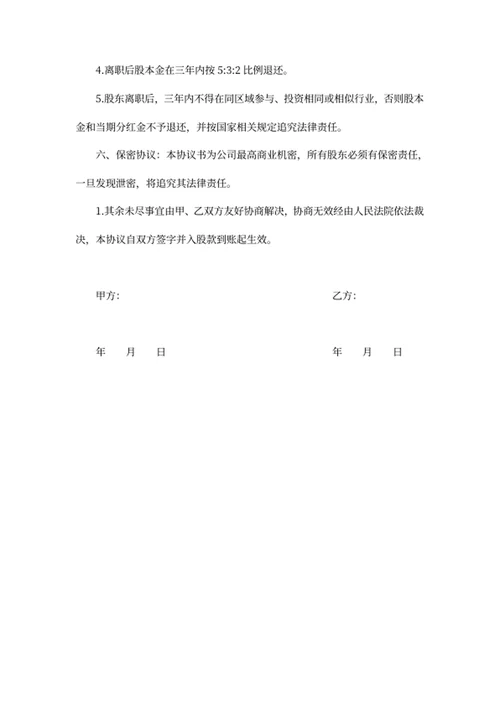 4.离职后股本金在三年内按 5:3:2 比例退还。

5.股东离职后，三年内不得在同区域参与、投资相同或相似行业，否则股本金和当期分红金不予退还，并按国家相关规定追究法律责任。

六、保密协议：本协议书为公司最高商业机密，所有股东必须有保密责任，一旦发现泄密，将追究其法律责任。

1.其余未尽事宜由甲、乙双方友好协商解决，协商无效经由人民法院依法裁决，本协议自双方签字并入股款到账起生效。

甲方：

乙方：

年 月 日

年 月 日